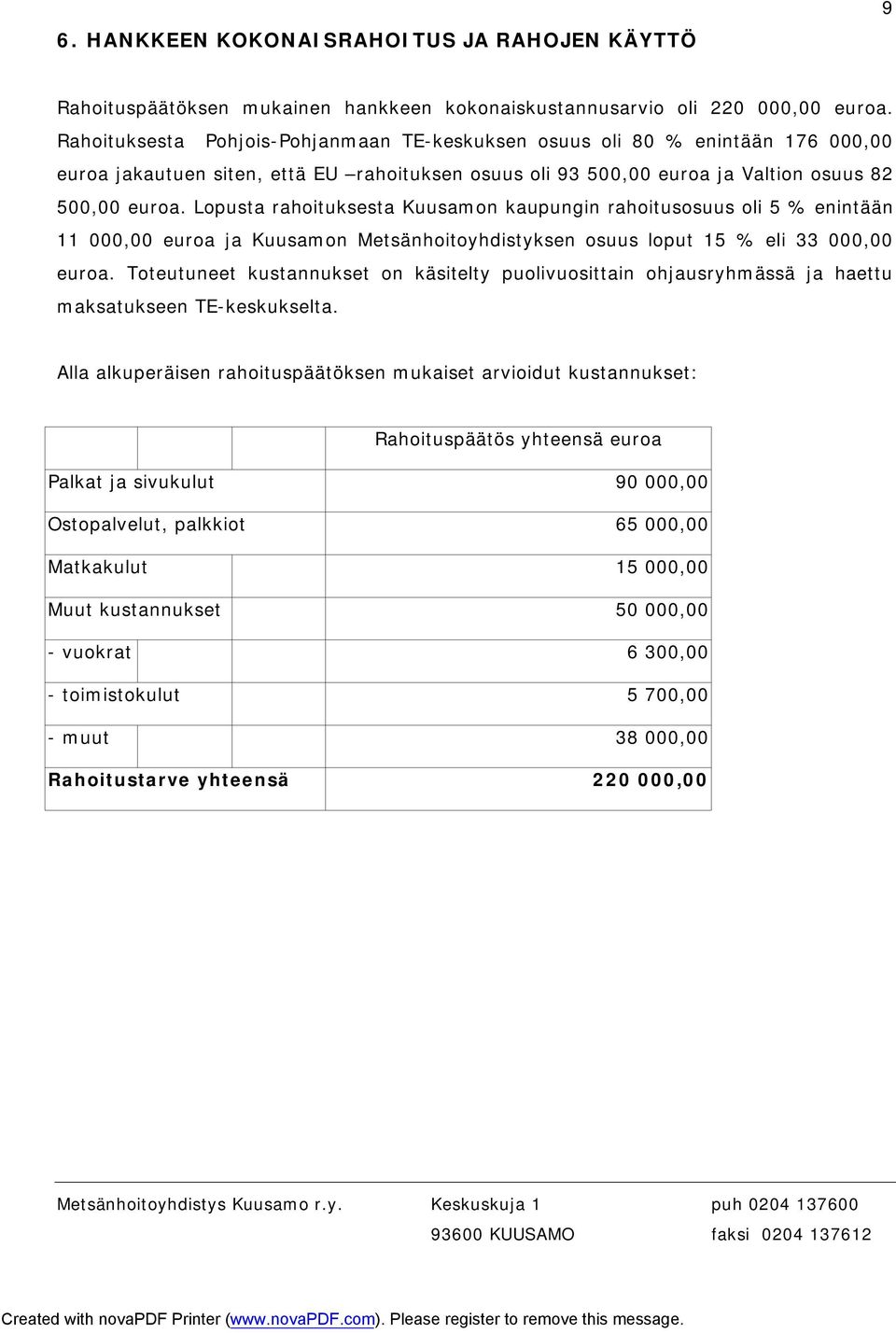 9

6. HANKKEEN KOKONAISRAHOITUS JA RAHOJEN KÄYTTÖ

Rahoituspäätöksen mukainen hankkeen kokonaiskustannusarvio oli 220 000,00 euroa. Rahoituksesta Pohjois-Pohjanmaan TE-keskuksen osuus oli 80 % enintään 176 000,00 euroa jakautuen siten, että EU –rahoituksen osuus oli 93 500,00 euroa ja Valtion osuus 82 500,00 euroa. Lopusta rahoituksesta Kuusamon kaupungin rahoitusosuus oli 5 % enintään 11 000,00 euroa ja Kuusamon Metsänhoitoyhdistyksen osuus loput 15 % eli 33 000,00 euroa. Toteutuneet kustannukset on käsitelty puolivuosittain ohjausryhmässä ja haettu maksatukseen TE-keskukselta.

Alla alkuperäisen rahoituspäätöksen mukaiset arvioidut kustannukset:

| | Rahoituspäätös yhteensä euroa |
|---|---|
| Palkat ja sivukulut | 90 000,00 |
| Ostopalvelut, palkkiot | 65 000,00 |
| Matkakulut | 15 000,00 |
| Muut kustannukset | 50 000,00 |
| - vuokrat | 6 300,00 |
| - toimistokulut | 5 700,00 |
| - muut | 38 000,00 |
| **Rahoitustarve yhteensä** | **220 000,00** |

Metsänhoitoyhdistys Kuusamo r.y.
Keskuskuja 1
93600 KUUSAMO
puh 0204 137600
faksi 0204 137612

Created with novaPDF Printer (www.novaPDF.com). Please register to remove this message.